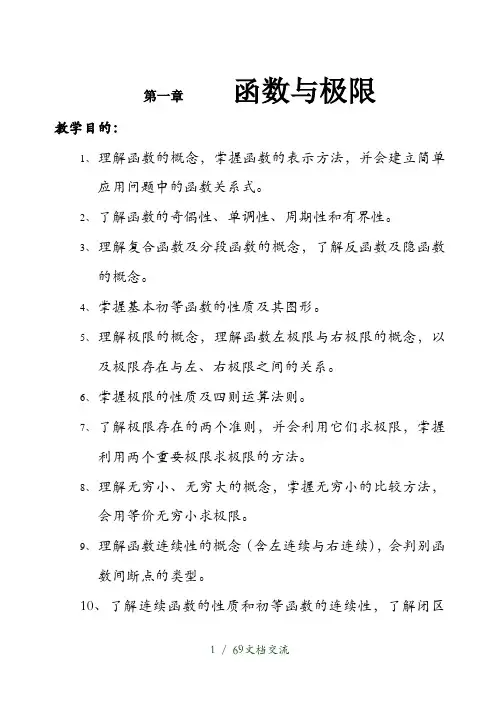 第一章　　函数与极限

教学目的：

1、理解函数的概念，掌握函数的表示方法，并会建立简单应用问题中的函数关系式。

2、了解函数的奇偶性、单调性、周期性和有界性。

3、理解复合函数及分段函数的概念，了解反函数及隐函数的概念。

4、掌握基本初等函数的性质及其图形。

5、理解极限的概念，理解函数左极限与右极限的概念，以及极限存在与左、右极限之间的关系。

6、掌握极限的性质及四则运算法则。

7、了解极限存在的两个准则，并会利用它们求极限，掌握利用两个重要极限求极限的方法。

8、理解无穷小、无穷大的概念，掌握无穷小的比较方法，会用等价无穷小求极限。

9、理解函数连续性的概念（含左连续与右连续），会判别函数间断点的类型。

10、了解连续函数的性质和初等函数的连续性，了解闭区

1 / 69文档交流